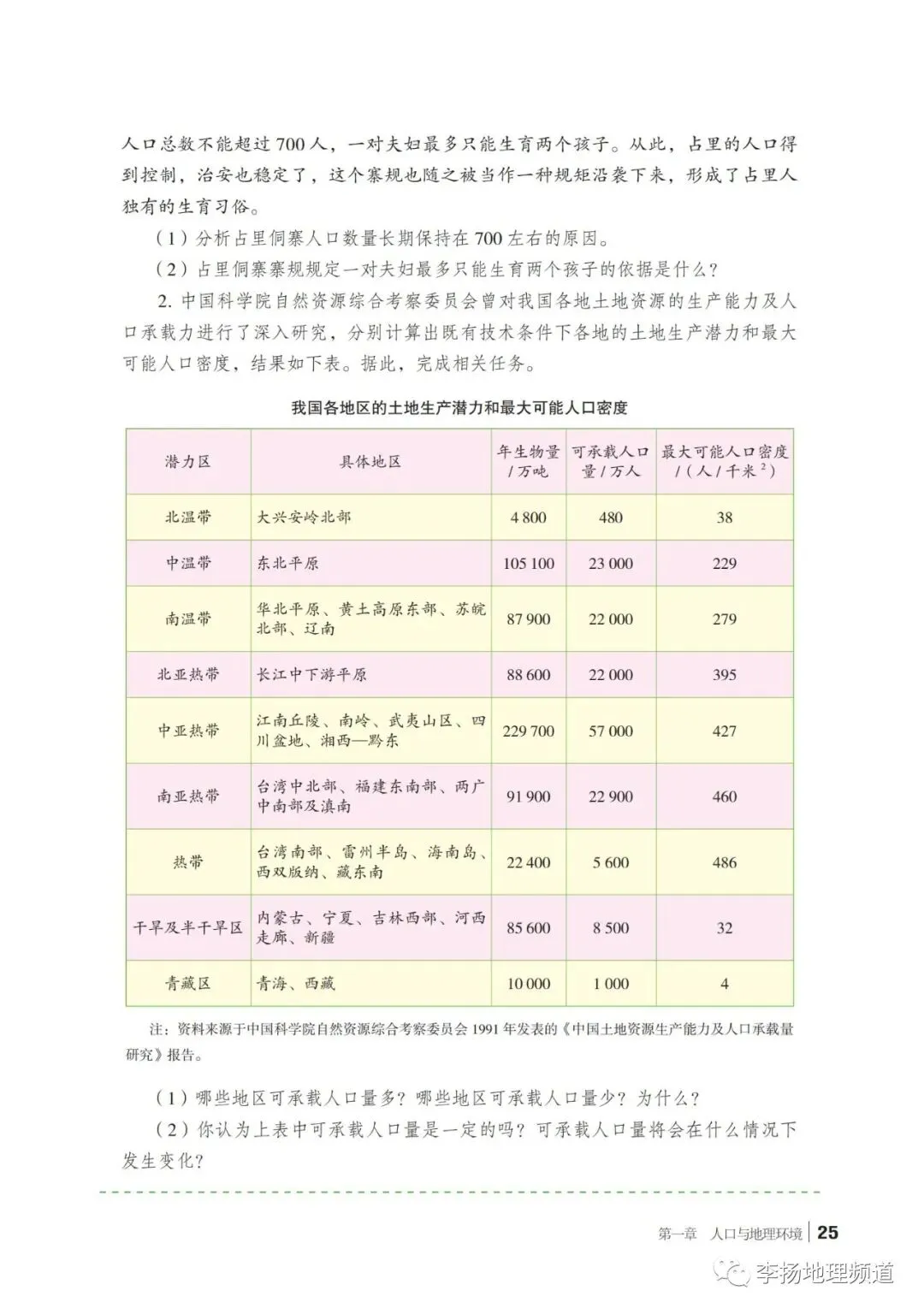 人口总数不能超过700人，一对夫妇最多只能生育两个孩子。从此，占里的人口得到控制，治安也稳定了，这个寨规也随之被当作一种规矩沿袭下来，形成了占里人独有的生育习俗。

（1）分析占里侗寨人口数量长期保持在700左右的原因。

（2）占里侗寨寨规规定一对夫妇最多只能生育两个孩子的依据是什么？

2.中国科学院自然资源综合考察委员会曾对我国各地土地资源的生产能力及人口承载力进行了深入研究，分别计算出既有技术条件下各地的土地生产潜力和最大可能人口密度，结果如下表。据此，完成相关任务。

我国各地区的土地生产潜力和最大可能人口密度

| 潜力区 | 具体地区 | 年生物量/万吨 | 可承载人口量/万人 | 最大可能人口密度/（人/千米$^2$） |
|---|---|---|---|---|
| 北温带 | 大兴安岭北部 | 4 800 | 480 | 38 |
| 中温带 | 东北平原 | 105 100 | 23 000 | 229 |
| 南温带 | 华北平原、黄土高原东部、苏皖北部、辽南 | 87 900 | 22 000 | 279 |
| 北亚热带 | 长江中下游平原 | 88 600 | 22 000 | 395 |
| 中亚热带 | 江南丘陵、南岭、武夷山区、四川盆地、湘西—黔东 | 229 700 | 57 000 | 427 |
| 南亚热带 | 台湾中北部、福建东南部、两广中南部及滇南 | 91 900 | 22 900 | 460 |
| 热带 | 台湾南部、雷州半岛、海南岛、西双版纳、藏东南 | 22 400 | 5 600 | 486 |
| 干旱及半干旱区 | 内蒙古、宁夏、吉林西部、河西走廊、新疆 | 85 600 | 8 500 | 32 |
| 青藏区 | 青海、西藏 | 10 000 | 1 000 | 4 |

注：资料来源于中国科学院自然资源综合考察委员会1991年发表的《中国土地资源生产能力及人口承载量研究》报告。

（1）哪些地区可承载人口量多？哪些地区可承载人口量少？为什么？

（2）你认为上表中可承载人口量是一定的吗？可承载人口量将会在什么情况下发生变化？

第一章 人口与地理环境 25

李扬地理频道